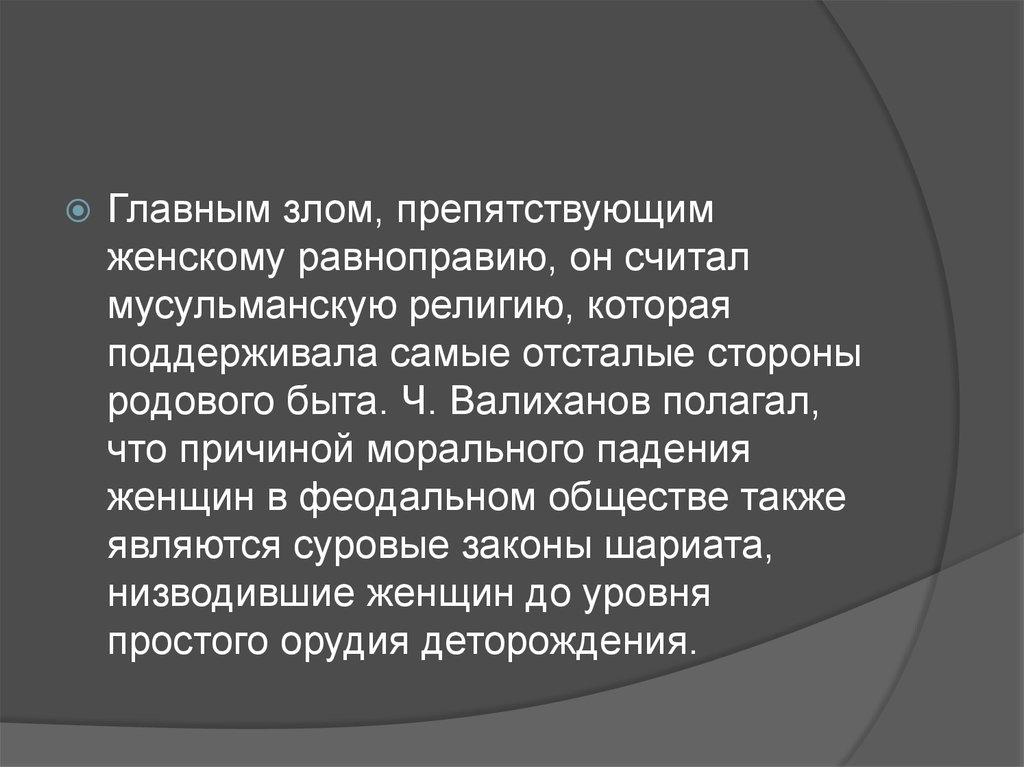 Главным злом, препятствующим женскому равноправию, он считал мусульманскую религию, которая поддерживала самые отсталые стороны родового быта. Ч. Валиханов полагал, что причиной морального падения женщин в феодальном обществе также являются суровые законы шариата, низводившие женщин до уровня простого орудия деторождения.